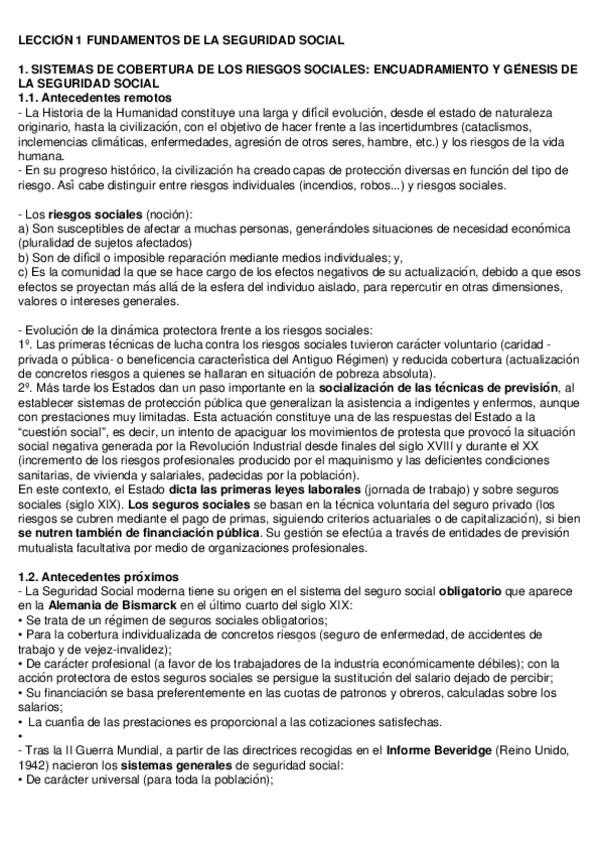 LECCIÓN 1 FUNDAMENTOS DE LA SEGURIDAD SOCIAL

1. SISTEMAS DE COBERTURA DE LOS RIESGOS SOCIALES: ENCUADRAMIENTO Y GÉNESIS DE LA SEGURIDAD SOCIAL
1.1. Antecedentes remotos
- La Historia de la Humanidad constituye una larga y difícil evolución, desde el estado de naturaleza originario, hasta la civilización, con el objetivo de hacer frente a las incertidumbres (cataclismos, inclemencias climáticas, enfermedades, agresión de otros seres, hambre, etc.) y los riesgos de la vida humana.
- En su progreso histórico, la civilización ha creado capas de protección diversas en función del tipo de riesgo. Así cabe distinguir entre riesgos individuales (incendios, robos...) y riesgos sociales.

- Los riesgos sociales (noción):
a) Son susceptibles de afectar a muchas personas, generándoles situaciones de necesidad económica (pluralidad de sujetos afectados)
b) Son de difícil o imposible reparación mediante medios individuales; y,
c) Es la comunidad la que se hace cargo de los efectos negativos de su actualización, debido a que esos efectos se proyectan más allá de la esfera del individuo aislado, para repercutir en otras dimensiones, valores o intereses generales.

- Evolución de la dinámica protectora frente a los riesgos sociales:
1º. Las primeras técnicas de lucha contra los riesgos sociales tuvieron carácter voluntario (caridad - privada o pública- o beneficencia característica del Antiguo Régimen) y reducida cobertura (actualización de concretos riesgos a quienes se hallaran en situación de pobreza absoluta).
2º. Más tarde los Estados dan un paso importante en la socialización de las técnicas de previsión, al establecer sistemas de protección pública que generalizan la asistencia a indigentes y enfermos, aunque con prestaciones muy limitadas. Esta actuación constituye una de las respuestas del Estado a la "cuestión social", es decir, un intento de apaciguar los movimientos de protesta que provocó la situación social negativa generada por la Revolución Industrial desde finales del siglo XVIII y durante el XX (incremento de los riesgos profesionales producido por el maquinismo y las deficientes condiciones sanitarias, de vivienda y salariales, padecidas por la población).
En este contexto, el Estado dicta las primeras leyes laborales (jornada de trabajo) y sobre seguros sociales (siglo XIX). Los seguros sociales se basan en la técnica voluntaria del seguro privado (los riesgos se cubren mediante el pago de primas, siguiendo criterios actuariales o de capitalización), si bien se nutren también de financiación pública. Su gestión se efectúa a través de entidades de previsión mutualista facultativa por medio de organizaciones profesionales.

1.2. Antecedentes próximos
- La Seguridad Social moderna tiene su origen en el sistema del seguro social obligatorio que aparece en la Alemania de Bismarck en el último cuarto del siglo XIX:
• Se trata de un régimen de seguros sociales obligatorios;
• Para la cobertura individualizada de concretos riesgos (seguro de enfermedad, de accidentes de trabajo y de vejez-invalidez);
• De carácter profesional (a favor de los trabajadores de la industria económicamente débiles); con la acción protectora de estos seguros sociales se persigue la sustitución del salario dejado de percibir;
• Su financiación se basa preferentemente en las cuotas de patronos y obreros, calculadas sobre los salarios;
• La cuantía de las prestaciones es proporcional a las cotizaciones satisfechas.
•
- Tras la II Guerra Mundial, a partir de las directrices recogidas en el Informe Beveridge (Reino Unido, 1942) nacieron los sistemas generales de seguridad social:
• De carácter universal (para toda la población);